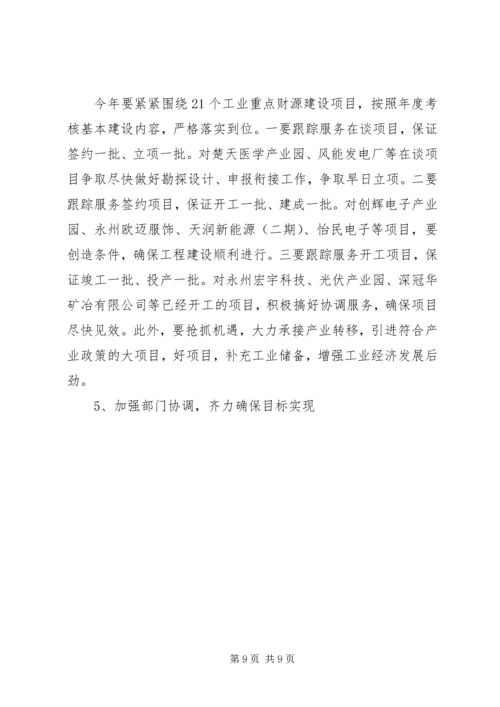 今年要紧紧围绕21个工业重点财源建设项目，按照年度考核基本建设内容，严格落实到位。一要跟踪服务在谈项目，保证签约一批、立项一批。对楚天医学产业园、风能发电厂等在谈项目争取尽快做好勘探设计、申报衔接工作，争取早日立项。二要跟踪服务签约项目，保证开工一批、建成一批。对创辉电子产业园、永州欧迈服饰、天润新能源（二期）、怡民电子等项目，要创造条件，确保工程建设顺利进行。三要跟踪服务开工项目，保证竣工一批、投产一批。对永州宏宇科技、光伏产业园、深冠华矿冶有限公司等已经开工的项目，积极搞好协调服务，确保项目尽快见效。此外，要抢抓机遇，大力承接产业转移，引进符合产业政策的大项目，好项目，补充工业储备，增强工业经济发展后劲。

5、加强部门协调，齐力确保目标实现

第9页 共9页